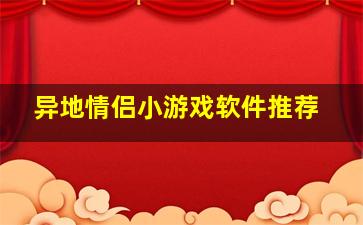 异地情侣小游戏软件推荐